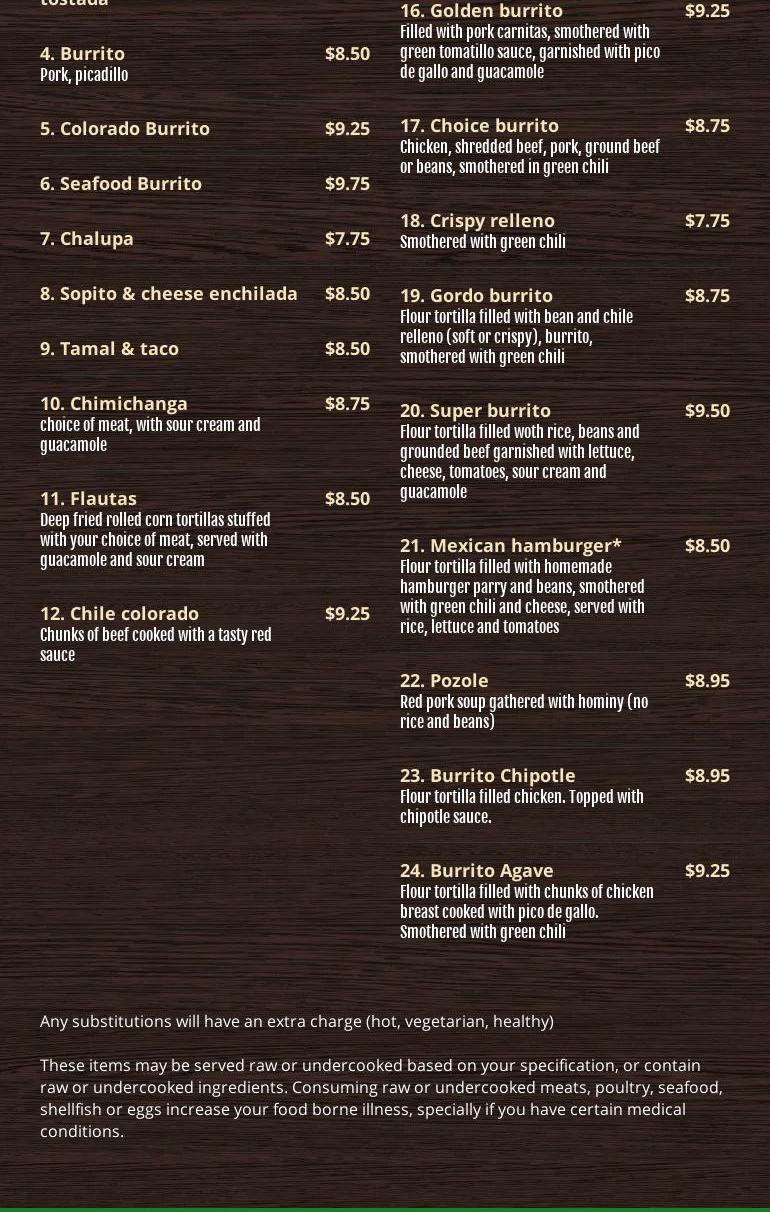 tostada

4. Burrito $8.50
Pork, picadillo

5. Colorado Burrito $9.25

6. Seafood Burrito $9.75

7. Chalupa $7.75

8. Sopito & cheese enchilada $8.50

9. Tamal & taco $8.50

10. Chimichanga $8.75
choice of meat, with sour cream and guacamole

11. Flautas $8.50
Deep fried rolled corn tortillas stuffed with your choice of meat, served with guacamole and sour cream

12. Chile colorado $9.25
Chunks of beef cooked with a tasty red sauce

16. Golden burrito $9.25
Filled with pork carnitas, smothered with green tomatillo sauce, garnished with pico de gallo and guacamole

17. Choice burrito $8.75
Chicken, shredded beef, pork, ground beef or beans, smothered in green chili

18. Crispy relleno $7.75
Smothered with green chili

19. Gordo burrito $8.75
Flour tortilla filled with bean and chile relleno (soft or crispy), burrito, smothered with green chili

20. Super burrito $9.50
Flour tortilla filled woth rice, beans and grounded beef garnished with lettuce, cheese, tomatoes, sour cream and guacamole

21. Mexican hamburger* $8.50
Flour tortilla filled with homemade hamburger parry and beans, smothered with green chili and cheese, served with rice, lettuce and tomatoes

22. Pozole $8.95
Red pork soup gathered with hominy (no rice and beans)

23. Burrito Chipotle $8.95
Flour tortilla filled chicken. Topped with chipotle sauce.

24. Burrito Agave $9.25
Flour tortilla filled with chunks of chicken breast cooked with pico de gallo. Smothered with green chili

Any substitutions will have an extra charge (hot, vegetarian, healthy)

These items may be served raw or undercooked based on your specification, or contain raw or undercooked ingredients. Consuming raw or undercooked meats, poultry, seafood, shellfish or eggs increase your food borne illness, specially if you have certain medical conditions.